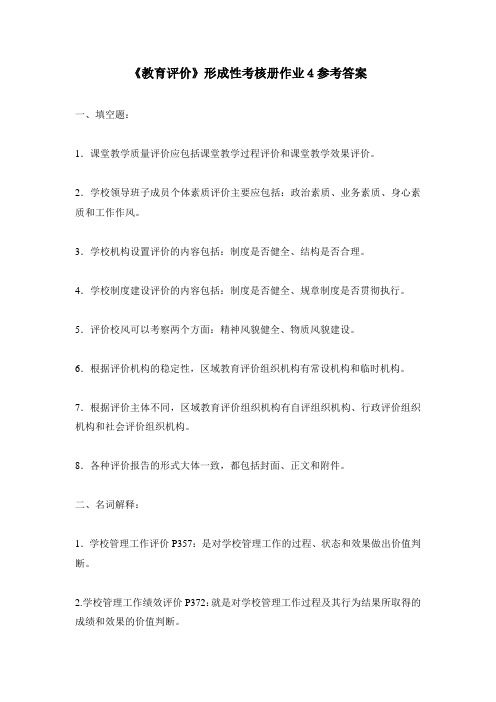 《教育评价》形成性考核册作业 4 参考答案

一、填空题：

1．课堂教学质量评价应包括课堂教学过程评价和课堂教学效果评价。

2．学校领导班子成员个体素质评价主要应包括：政治素质、业务素质、身心素质和工作作风。

3．学校机构设置评价的内容包括：制度是否健全、结构是否合理。

4．学校制度建设评价的内容包括：制度是否健全、规章制度是否贯彻执行。

5．评价校风可以考察两个方面：精神风貌健全、物质风貌建设。

6．根据评价机构的稳定性，区域教育评价组织机构有常设机构和临时机构。

7．根据评价主体不同，区域教育评价组织机构有自评组织机构、行政评价组织机构和社会评价组织机构。

8．各种评价报告的形式大体一致，都包括封面、正文和附件。

二、名词解释：

1．学校管理工作评价 P357：是对学校管理工作的过程、状态和效果做出价值判断。

2.学校管理工作绩效评价 P372:就是对学校管理工作过程及其行为结果所取得的成绩和效果的价值判断。